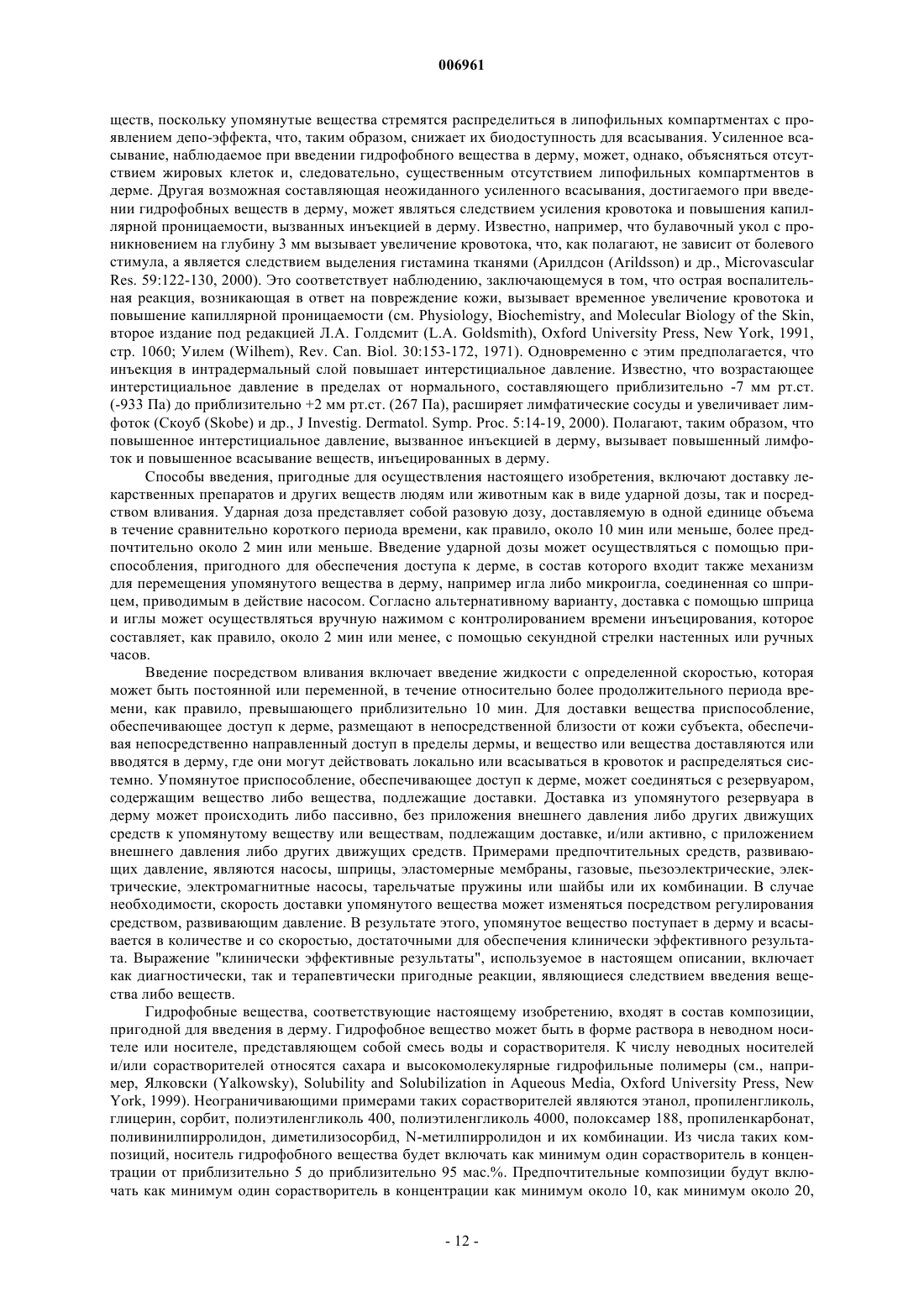 006961

ществ, поскольку упомянутые вещества стремятся распределиться в липофильных компартментах с проявлением депо-эффекта, что, таким образом, снижает их биодоступность для всасывания. Усиленное всасывание, наблюдаемое при введении гидрофобного вещества в дерму, может, однако, объясняться отсутствием жировых клеток и, следовательно, существенным отсутствием липофильных компартментов в дерме. Другая возможная составляющая неожиданного усиленного всасывания, достигаемого при введении гидрофобных веществ в дерму, может являться следствием усиления кровотока и повышения капиллярной проницаемости, вызванных инъекцией в дерму. Известно, например, что булавочный укол с проникновением на глубину 3 мм вызывает увеличение кровотока, что, как полагают, не зависит от болевого стимула, а является следствием выделения гистамина тканями (Арилдсон (Arildsson) и др., Microvascular Res. 59:122-130, 2000). Это соответствует наблюдению, заключающемуся в том, что острая воспалительная реакция, возникающая в ответ на повреждение кожи, вызывает временное увеличение кровотока и повышение капиллярной проницаемости (см. Physiology, Biochemistry, and Molecular Biology of the Skin, второе издание под редакцией Л.А. Голдсмит (L.A. Goldsmith), Oxford University Press, New York, 1991, стр. 1060; Уилем (Wilhem), Rev. Can. Biol. 30:153-172, 1971). Одновременно с этим предполагается, что инъекция в интрадермальный слой повышает интерстициальное давление. Известно, что возрастающее интерстициальное давление в пределах от нормального, составляющего приблизительно -7 мм рт.ст. (-933 Па) до приблизительно +2 мм рт.ст. (267 Па), расширяет лимфатические сосуды и увеличивает лимфоток (Скоуб (Skobe) и др., J Investig. Dermatol. Symp. Proc. 5:14-19, 2000). Полагают, таким образом, что повышенное интерстициальное давление, вызванное инъекцией в дерму, вызывает повышенный лимфоток и повышенное всасывание веществ, инъецированных в дерму.

Способы введения, пригодные для осуществления настоящего изобретения, включают доставку лекарственных препаратов и других веществ людям или животным как в виде ударной дозы, так и посредством вливания. Ударная доза представляет собой разовую дозу, доставляемую в одной единице объема в течение сравнительно короткого периода времени, как правило, около 10 мин или меньше, более предпочтительно около 2 мин или меньше. Введение ударной дозы может осуществляться с помощью приспособления, пригодного для обеспечения доступа к дерме, в состав которого входит также механизм для перемещения упомянутого вещества в дерму, например игла либо микроигла, соединенная со шприцем, приводимым в действие насосом. Согласно альтернативному варианту, доставка с помощью шприца и иглы может осуществляться вручную нажимом с контролированием времени инъецирования, которое составляет, как правило, около 2 мин или менее, с помощью секундной стрелки настенных или ручных часов.

Введение посредством вливания включает введение жидкости с определенной скоростью, которая может быть постоянной или переменной, в течение относительно более продолжительного периода времени, как правило, превышающего приблизительно 10 мин. Для доставки вещества приспособление, обеспечивающее доступ к дерме, размещают в непосредственной близости от кожи субъекта, обеспечивая непосредственно направленный доступ в пределы дермы, и вещество или вещества доставляются или вводятся в дерму, где они могут действовать локально или всасываться в кровоток и распределяться системно. Упомянутое приспособление, обеспечивающее доступ к дерме, может соединяться с резервуаром, содержащим вещество либо вещества, подлежащие доставки. Доставка из упомянутого резервуара в дерму может происходить либо пассивно, без приложения внешнего давления либо других движущих средств к упомянутому веществу или веществам, подлежащим доставке, и/или активно, с приложением внешнего давления либо других движущих средств. Примерами предпочтительных средств, развивающих давление, являются насосы, шприцы, эластомерные мембраны, газовые, пьезоэлектрические, электрические, электромагнитные насосы, тарельчатые пружины или шайбы или их комбинации. В случае необходимости, скорость доставки упомянутого вещества может изменяться посредством регулирования средством, развивающим давление. В результате этого, упомянутое вещество поступает в дерму и всасывается в количестве и со скоростью, достаточными для обеспечения клинически эффективного результата. Выражение "клинически эффективные результаты", используемое в настоящем описании, включает как диагностически, так и терапевтически пригодные реакции, являющиеся следствием введения вещества либо веществ.

Гидрофобные вещества, соответствующие настоящему изобретению, входят в состав композиции, пригодной для введения в дерму. Гидрофобное вещество может быть в форме раствора в неводном носителе или носителе, представляющем собой смесь воды и сорастворителя. К числу неводных носителей и/или сорастворителей относятся сахара и высокомолекулярные гидрофильные полимеры (см., например, Ялковски (Yalkowsky), Solubility and Solubilization in Aqueous Media, Oxford University Press, New York, 1999). Неограничивающими примерами таких сорастворителей являются этанол, пропиленгликоль, глицерин, сорбит, полиэтиленгликоль 400, полиэтиленгликоль 4000, полоксамер 188, пропиленкарбонат, поливинилпирролидон, диметилизосорбид, N-метилпирролидон и их комбинации. Из числа таких композиций, носитель гидрофобного вещества будет включать как минимум один сорастворитель в концентрации от приблизительно 5 до приблизительно 95 мас.%. Предпочтительные композиции будут включать как минимум один сорастворитель в концентрации как минимум около 10, как минимум около 20,

- 12 -